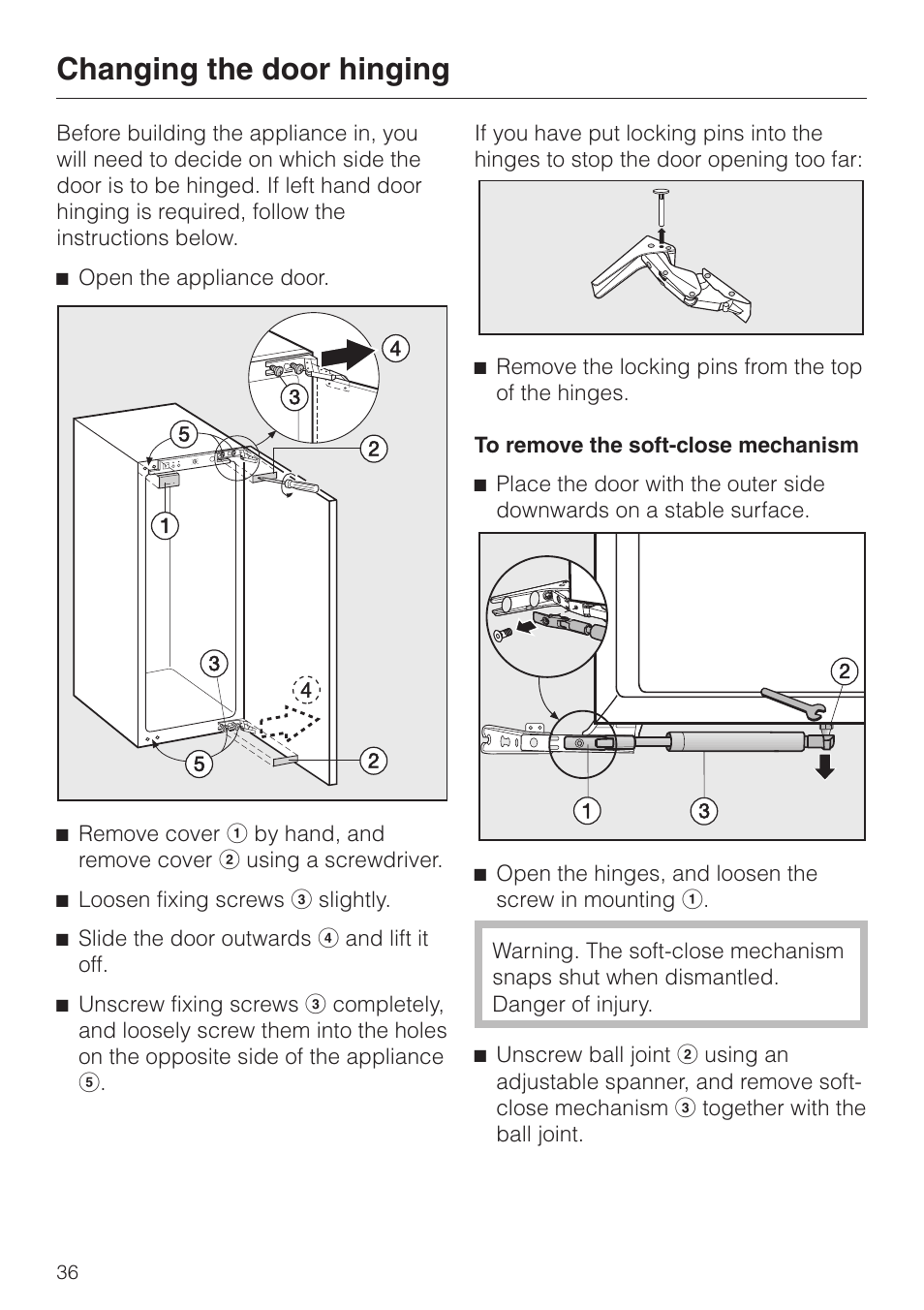 Changing the door hinging

Before building the appliance in, you will need to decide on which side the door is to be hinged. If left hand door hinging is required, follow the instructions below.

■ Open the appliance door.

4
3
5
2
1
3
4
5
2

■ Remove cover ① by hand, and remove cover ② using a screwdriver.

■ Loosen fixing screws ③ slightly.

■ Slide the door outwards ④ and lift it off.

■ Unscrew fixing screws ③ completely, and loosely screw them into the holes on the opposite side of the appliance ⑤.

If you have put locking pins into the hinges to stop the door opening too far:

■ Remove the locking pins from the top of the hinges.

To remove the soft-close mechanism

■ Place the door with the outer side downwards on a stable surface.

2
1
3

■ Open the hinges, and loosen the screw in mounting ①.

Warning. The soft-close mechanism snaps shut when dismantled. Danger of injury.

■ Unscrew ball joint ② using an adjustable spanner, and remove soft-close mechanism ③ together with the ball joint.

36